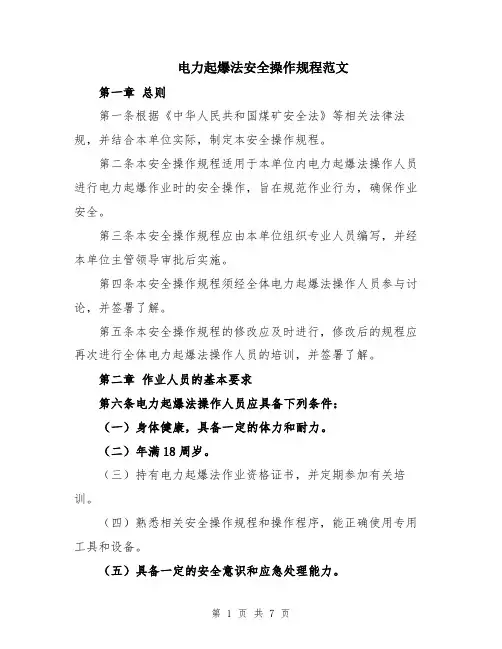 电力起爆法安全操作规程范文

第一章 总则

第一条根据《中华人民共和国煤矿安全法》等相关法律法规，并结合本单位实际，制定本安全操作规程。

第二条本安全操作规程适用于本单位内电力起爆法操作人员进行电力起爆作业时的安全操作，旨在规范作业行为，确保作业安全。

第三条本安全操作规程应由本单位组织专业人员编写，并经本单位主管领导审批后实施。

第四条本安全操作规程须经全体电力起爆法操作人员参与讨论，并签署了解。

第五条本安全操作规程的修改应及时进行，修改后的规程应再次进行全体电力起爆法操作人员的培训，并签署了解。

第二章 作业人员的基本要求

第六条电力起爆法操作人员应具备下列条件：

（一）身体健康，具备一定的体力和耐力。

（二）年满18周岁。

（三）持有电力起爆法作业资格证书，并定期参加有关培训。

（四）熟悉相关安全操作规程和操作程序，能正确使用专用工具和设备。

（五）具备一定的安全意识和应急处理能力。

第 1 页 共 7 页